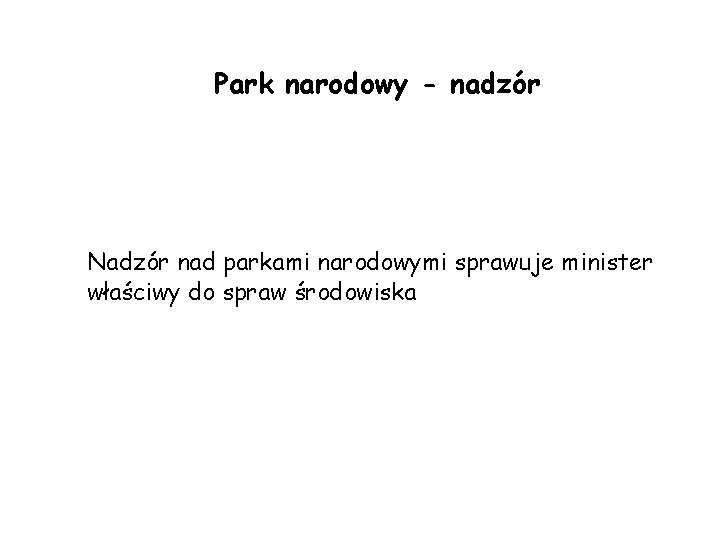 Park narodowy - nadzór

Nadzór nad parkami narodowymi sprawuje minister właściwy do spraw środowiska